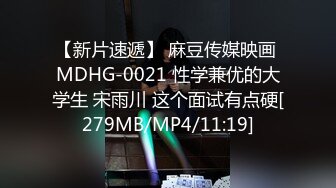 【新片速遞】 麻豆传媒映画 MDHG-0021 性学兼优的大学生 宋雨川 这个面试有点硬[279MB/MP4/11:19]